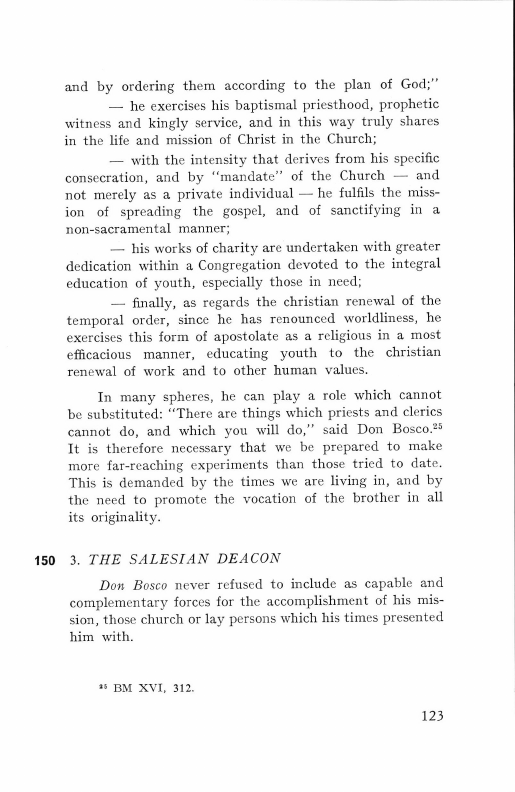 and by ordering them according to the plan of God;"

— he exercises his baptismal priesthood, prophetic witness and kingly service, and in this way truly shares in the life and mission of Christ in the Church;

— with the intensity that derives from his specific consecration, and by "mandate" of the Church — and not merely as a private individual — he fulfils the mission of spreading the gospel, and of sanctifying in a non-sacramental manner;

— his works of charity are undertaken with greater dedication within a Congregation devoted to the integral education of youth, especially those in need;

— finally, as regards the christian renewal of the temporal order, since he has renounced worldliness, he exercises this form of apostolate as a religious in a most efficacious manner, educating youth to the christian renewal of work and to other human values.

In many spheres, he can play a role which cannot be substituted: "There are things which priests and clerics cannot do, and which you will do," said Don Bosco.$^{25}$ It is therefore necessary that we be prepared to make more far-reaching experiments than those tried to date. This is demanded by the times we are living in, and by the need to promote the vocation of the brother in all its originality.

150 3. THE SALESIAN DEACON

Don Bosco never refused to include as capable and complementary forces for the accomplishment of his mission, those church or lay persons which his times presented him with.

$^{25}$ BM XVI, 312.

123